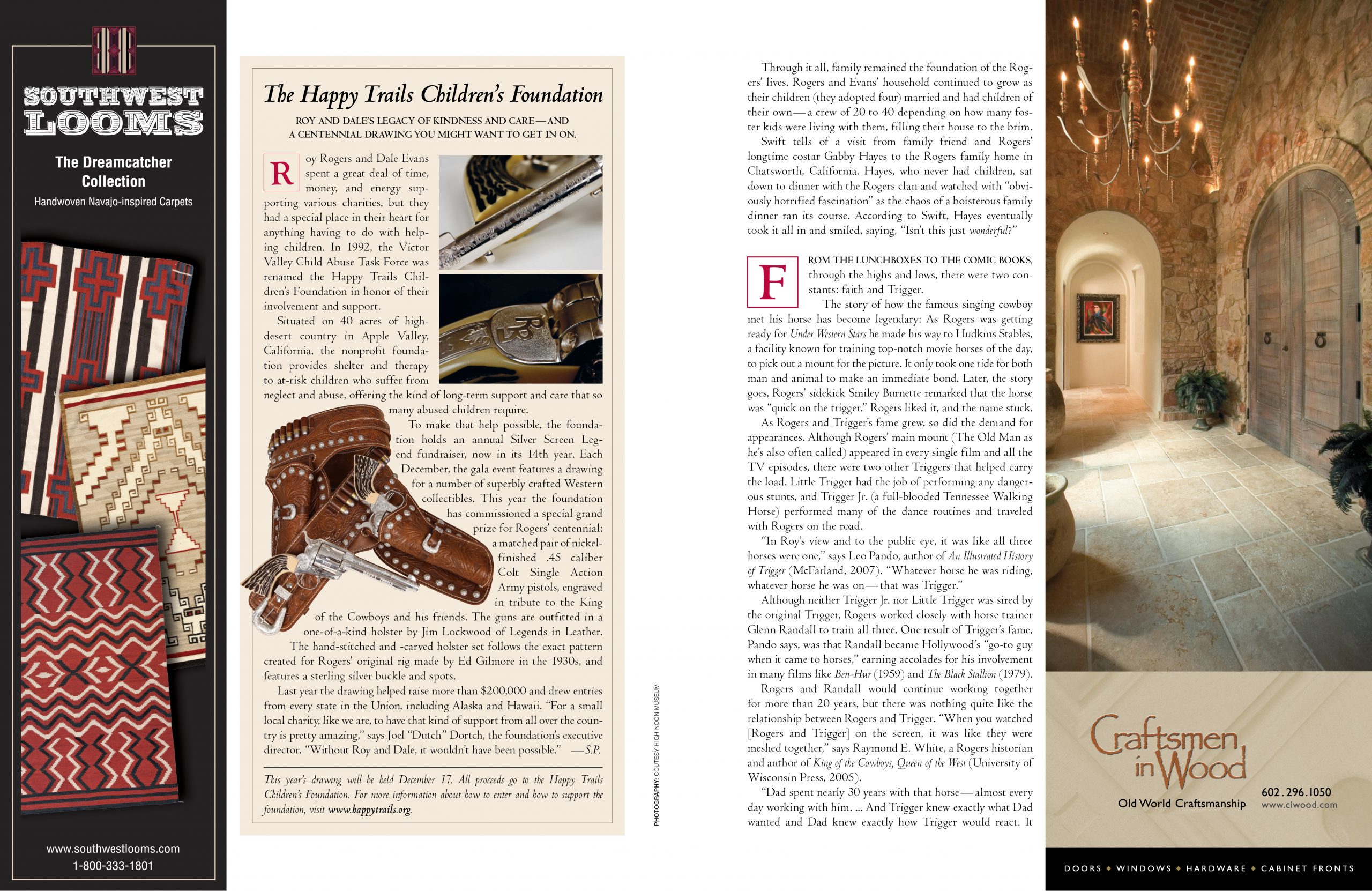 SOUTHWEST LOOMS

The Dreamcatcher Collection

Handwoven Navajo-inspired Carpets

www.southwestlooms.com
1-800-333-1801

The Happy Trails Children's Foundation

ROY AND DALE'S LEGACY OF KINDNESS AND CARE—AND A CENTENNIAL DRAWING YOU MIGHT WANT TO GET IN ON.

Roy Rogers and Dale Evans spent a great deal of time, money, and energy supporting various charities, but they had a special place in their heart for anything having to do with helping children. In 1992, the Victor Valley Child Abuse Task Force was renamed the Happy Trails Children's Foundation in honor of their involvement and support.

Situated on 40 acres of high-desert country in Apple Valley, California, the nonprofit foundation provides shelter and therapy to at-risk children who suffer from neglect and abuse, offering the kind of long-term support and care that so many abused children require.

To make that help possible, the foundation holds an annual Silver Screen Legend fundraiser, now in its 14th year. Each December, the gala event features a drawing for a number of superbly crafted Western collectibles. This year the foundation has commissioned a special grand prize for Rogers' centennial: a matched pair of nickel-finished .45 caliber Colt Single Action Army pistols, engraved in tribute to the King of the Cowboys and his friends. The guns are outfitted in a one-of-a-kind holster by Jim Lockwood of Legends in Leather. The hand-stitched and -carved holster set follows the exact pattern created for Rogers' original rig made by Ed Gilmore in the 1930s, and features a sterling silver buckle and spots.

Last year the drawing helped raise more than $200,000 and drew entries from every state in the Union, including Alaska and Hawaii. "For a small local charity, like we are, to have that kind of support from all over the country is pretty amazing," says Joel "Dutch" Dortch, the foundation's executive director. "Without Roy and Dale, it wouldn't have been possible." —S.P.

This year's drawing will be held December 17. All proceeds go to the Happy Trails Children's Foundation. For more information about how to enter and how to support the foundation, visit www.happytrails.org.

PHOTOGRAPHY: COUTESY HIGH NOON MUSEUM

Through it all, family remained the foundation of the Rogers' lives. Rogers and Evans' household continued to grow as their children (they adopted four) married and had children of their own—a crew of 20 to 40 depending on how many foster kids were living with them, filling their house to the brim.

Swift tells of a visit from family friend and Rogers' longtime costar Gabby Hayes to the Rogers family home in Chatsworth, California. Hayes, who never had children, sat down to dinner with the Rogers clan and watched with "obviously horrified fascination" as the chaos of a boisterous family dinner ran its course. According to Swift, Hayes eventually took it all in and smiled, saying, "Isn't this just wonderful?"

FROM THE LUNCHBOXES TO THE COMIC BOOKS, through the highs and lows, there were two constants: faith and Trigger.

The story of how the famous singing cowboy met his horse has become legendary: As Rogers was getting ready for Under Western Stars he made his way to Hudkins Stables, a facility known for training top-notch movie horses of the day, to pick out a mount for the picture. It only took one ride for both man and animal to make an immediate bond. Later, the story goes, Rogers' sidekick Smiley Burnette remarked that the horse was "quick on the trigger." Rogers liked it, and the name stuck.

As Rogers and Trigger's fame grew, so did the demand for appearances. Although Rogers' main mount (The Old Man as he's also often called) appeared in every single film and all the TV episodes, there were two other Triggers that helped carry the load. Little Trigger had the job of performing any dangerous stunts, and Trigger Jr. (a full-blooded Tennessee Walking Horse) performed many of the dance routines and traveled with Rogers on the road.

"In Roy's view and to the public eye, it was like all three horses were one," says Leo Pando, author of An Illustrated History of Trigger (McFarland, 2007). "Whatever horse he was riding, whatever horse he was on—that was Trigger."

Although neither Trigger Jr. nor Little Trigger was sired by the original Trigger, Rogers worked closely with horse trainer Glenn Randall to train all three. One result of Trigger's fame, Pando says, was that Randall became Hollywood's "go-to guy when it came to horses," earning accolades for his involvement in many films like Ben-Hur (1959) and The Black Stallion (1979).

Rogers and Randall would continue working together for more than 20 years, but there was nothing quite like the relationship between Rogers and Trigger. "When you watched [Rogers and Trigger] on the screen, it was like they were meshed together," says Raymond E. White, a Rogers historian and author of King of the Cowboys, Queen of the West (University of Wisconsin Press, 2005).

"Dad spent nearly 30 years with that horse—almost every day working with him. ... And Trigger knew exactly what Dad wanted and Dad knew exactly how Trigger would react. It

Craftsmen in Wood

Old World Craftsmanship

602.296.1050
www.ciwood.com

DOORS ◆ WINDOWS ◆ HARDWARE ◆ CABINET FRONTS